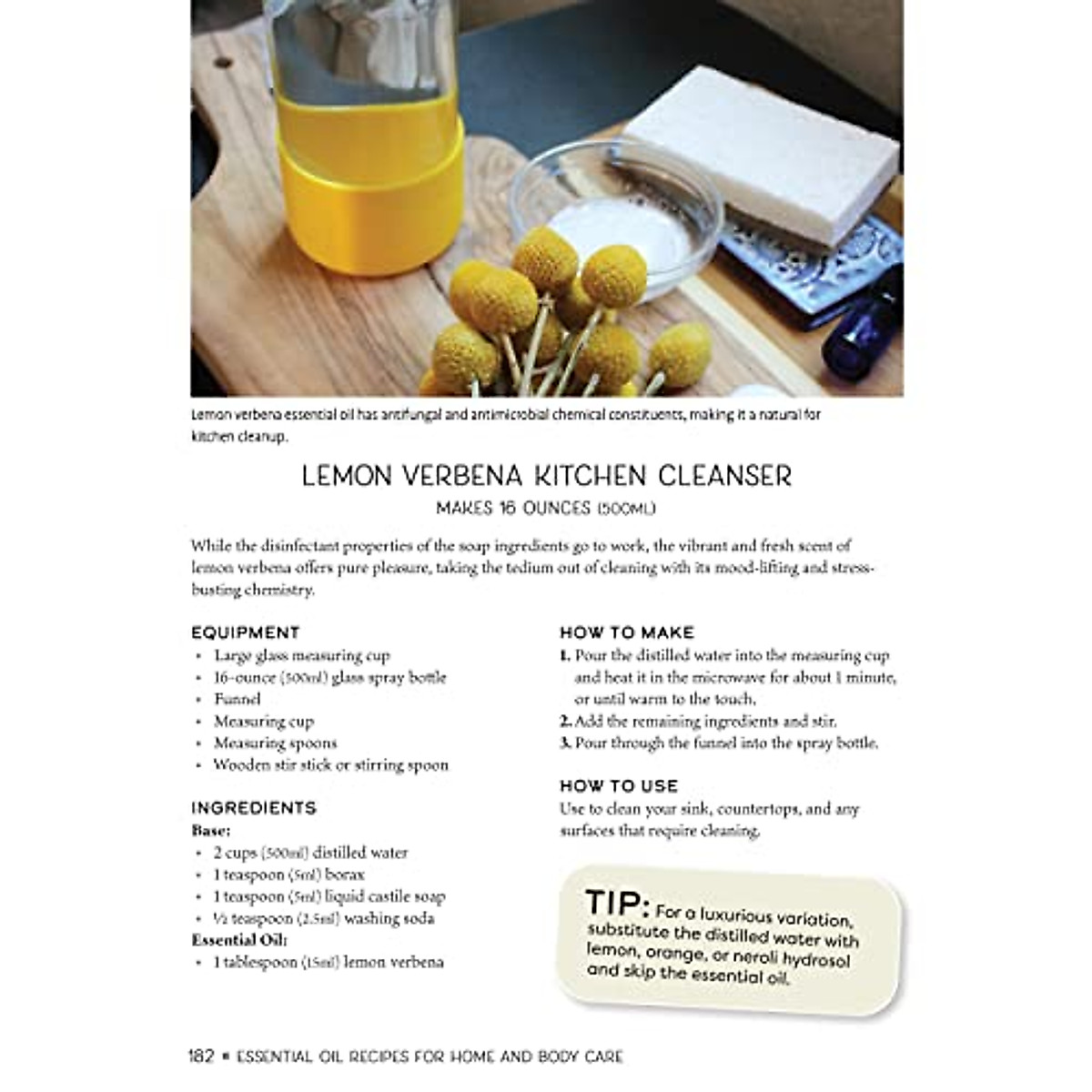 Lemon verbena essential oil has antifungal and antimicrobial chemical constituents, making it a natural for kitchen cleanup.

LEMON VERBENA KITCHEN CLEANSER

MAKES 16 OUNCES (500ML)

While the disinfectant properties of the soap ingredients go to work, the vibrant and fresh scent of lemon verbena offers pure pleasure, taking the tedium out of cleaning with its mood-lifting and stress-busting chemistry.

EQUIPMENT
• Large glass measuring cup
• 16-ounce (500ml) glass spray bottle
• Funnel
• Measuring cup
• Measuring spoons
• Wooden stir stick or stirring spoon

INGREDIENTS
Base:
• 2 cups (500ml) distilled water
• 1 teaspoon (5ml) borax
• 1 teaspoon (5ml) liquid castile soap
• ½ teaspoon (2.5ml) washing soda
Essential Oil:
• 1 tablespoon (15ml) lemon verbena

HOW TO MAKE
1. Pour the distilled water into the measuring cup and heat it in the microwave for about 1 minute, or until warm to the touch.
2. Add the remaining ingredients and stir.
3. Pour through the funnel into the spray bottle.

HOW TO USE
Use to clean your sink, countertops, and any surfaces that require cleaning.

TIP: For a luxurious variation, substitute the distilled water with lemon, orange, or neroli hydrosol and skip the essential oil.

182 ■ ESSENTIAL OIL RECIPES FOR HOME AND BODY CARE